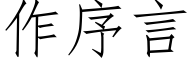 作序言